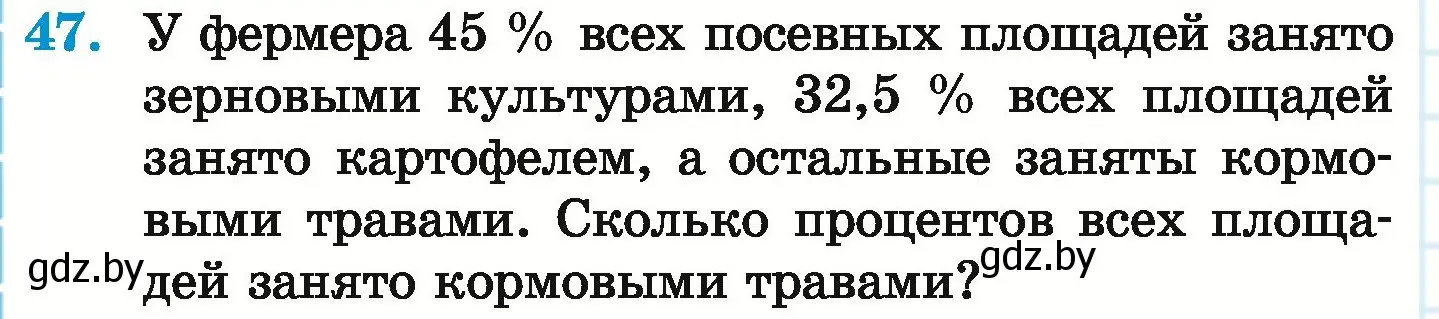 47. У фермера 45 % всех посевных площадей занято зерновыми культурами, 32,5 % всех площадей занято картофелем, а остальные заняты кормовыми травами. Сколько процентов всех площадей занято кормовыми травами?

gdz.by gdz.by